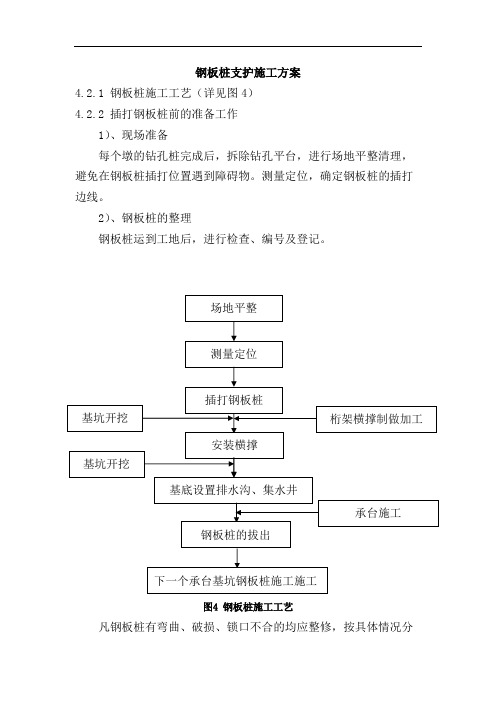 钢板桩支护施工方案

4.2.1 钢板桩施工工艺（详见图 4）

4.2.2 插打钢板桩前的准备工作

1）、现场准备

每个墩的钻孔桩完成后，拆除钻孔平台，进行场地平整清理，避免在钢板桩插打位置遇到障碍物。测量定位，确定钢板桩的插打边线。

2）、钢板桩的整理

钢板桩运到工地后，进行检查、编号及登记。

场地平整

测量定位

插打钢板桩

基坑开挖

桁架横撑制做加工

安装横撑

基坑开挖

基底设置排水沟、集水井

承台施工

钢板桩的拔出

下一个承台基坑钢板桩施工施工

图4 钢板桩施工工艺

凡钢板桩有弯曲、破损、锁口不合的均应整修，按具体情况分